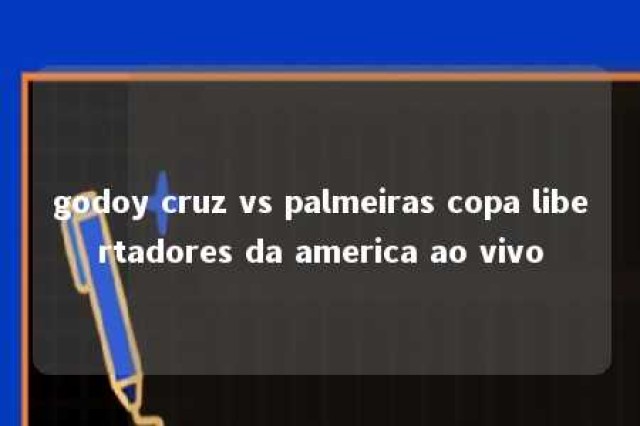 godoy cruz vs palmeiras copa libertadores da america ao vivo